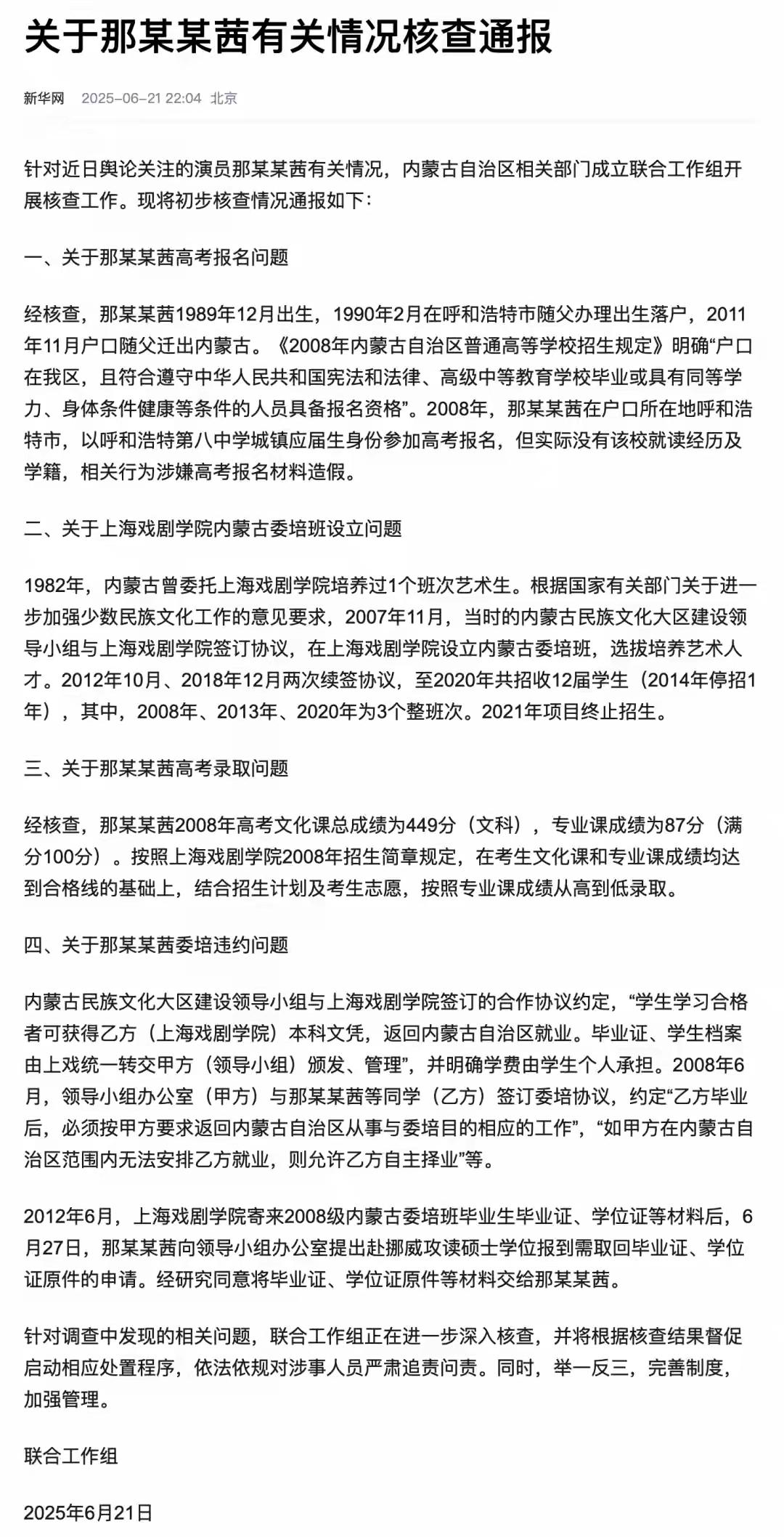 关于那某某茜有关情况核查通报

新华网 2025-06-21 22:04 北京

针对近日舆论关注的演员那某某茜有关情况，内蒙古自治区相关部门成立联合工作组开展核查工作。现将初步核查情况通报如下：

一、关于那某某茜高考报名问题

经核查，那某某茜1989年12月出生，1990年2月在呼和浩特市随父办理出生落户，2011年11月户口随父迁出内蒙古。《2008年内蒙古自治区普通高等学校招生规定》明确“户口在我区，且符合遵守中华人民共和国宪法和法律、高级中等教育学校毕业或具有同等学力、身体条件健康等条件的人员具备报名资格”。2008年，那某某茜在户口所在地呼和浩特市，以呼和浩特第八中学城镇应届生身份参加高考报名，但实际没有该校就读经历及学籍，相关行为涉嫌高考报名材料造假。

二、关于上海戏剧学院内蒙古委培班设立问题

1982年，内蒙古曾委托上海戏剧学院培养过1个班次艺术生。根据国家有关部门关于进一步加强少数民族文化工作的意见要求，2007年11月，当时的内蒙古民族文化大区建设领导小组与上海戏剧学院签订协议，在上海戏剧学院设立内蒙古委培班，选拔培养艺术人才。2012年10月、2018年12月两次续签协议，至2020年共招收12届学生（2014年停招1年），其中，2008年、2013年、2020年为3个整班次。2021年项目终止招生。

三、关于那某某茜高考录取问题

经核查，那某某茜2008年高考文化课总成绩为449分（文科），专业课成绩为87分（满分100分）。按照上海戏剧学院2008年招生简章规定，在考生文化课和专业课成绩均达到合格线的基础上，结合招生计划及考生志愿，按照专业课成绩从高到低录取。

四、关于那某某茜委培违约问题

内蒙古民族文化大区建设领导小组与上海戏剧学院签订的合作协议约定，“学生学习合格者可获得乙方（上海戏剧学院）本科文凭，返回内蒙古自治区就业。毕业证、学生档案由上戏统一转交甲方（领导小组）颁发、管理”，并明确学费由学生个人承担。2008年6月，领导小组办公室（甲方）与那某某茜等同学（乙方）签订委培协议，约定“乙方毕业后，必须按甲方要求返回内蒙古自治区从事与委培目的相应的工作”，“如甲方在内蒙古自治区范围内无法安排乙方就业，则允许乙方自主择业”等。

2012年6月，上海戏剧学院寄来2008级内蒙古委培班毕业生毕业证、学位证等材料后，6月27日，那某某茜向领导小组办公室提出赴挪威攻读硕士学位报到需取回毕业证、学位证原件的申请。经研究同意将毕业证、学位证原件等材料交给那某某茜。

针对调查中发现的相关问题，联合工作组正在进一步深入核查，并将根据核查结果督促启动相应处置程序，依法依规对涉事人员严肃追责问责。同时，举一反三，完善制度，加强管理。

联合工作组

2025年6月21日